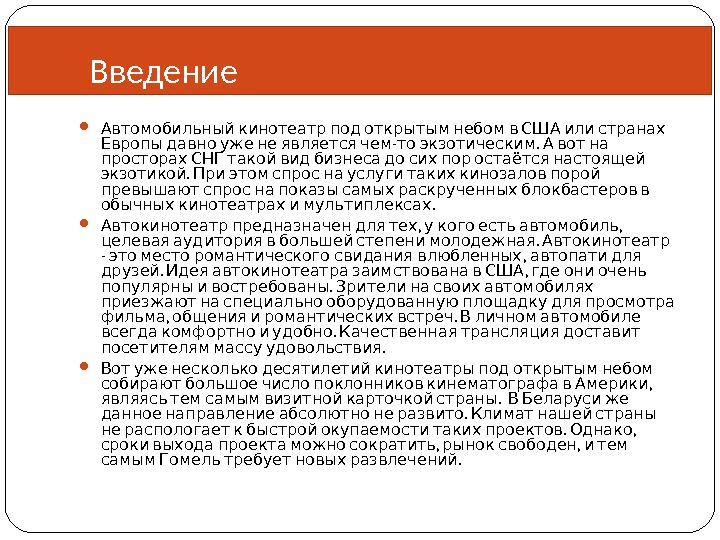 Введение

Автомобильный кинотеатр под открытым небом в США или странах Европы давно уже не является чем-то экзотическим. А вот на просторах СНГ такой вид бизнеса до сих пор остаётся настоящей экзотикой. При этом спрос на услуги таких кинозалов порой превышают спрос на показы самых раскрученных блокбастеров в обычных кинотеатрах и мультиплексах.

Автокинотеатр предназначен для тех, у кого есть автомобиль, целевая аудитория в большей степени молодежная. Автокинотеатр - это место романтического свидания влюбленных, автопати для друзей. Идея автокинотеатра заимствована в США, где они очень популярны и востребованы. Зрители на своих автомобилях приезжают на специально оборудованную площадку для просмотра фильма, общения и романтических встреч. В личном автомобиле всегда комфортно и удобно. Качественная трансляция доставит посетителям массу удовольствия.

Вот уже несколько десятилетий кинотеатры под открытым небом собирают большое число поклонников кинематографа в Америки, являясь тем самым визитной карточкой страны. В Беларуси же данное направление абсолютно не развито. Климат нашей страны не распологает к быстрой окупаемости таких проектов. Однако, сроки выхода проекта можно сократить, рынок свободен, и тем самым Гомель требует новых развлечений.